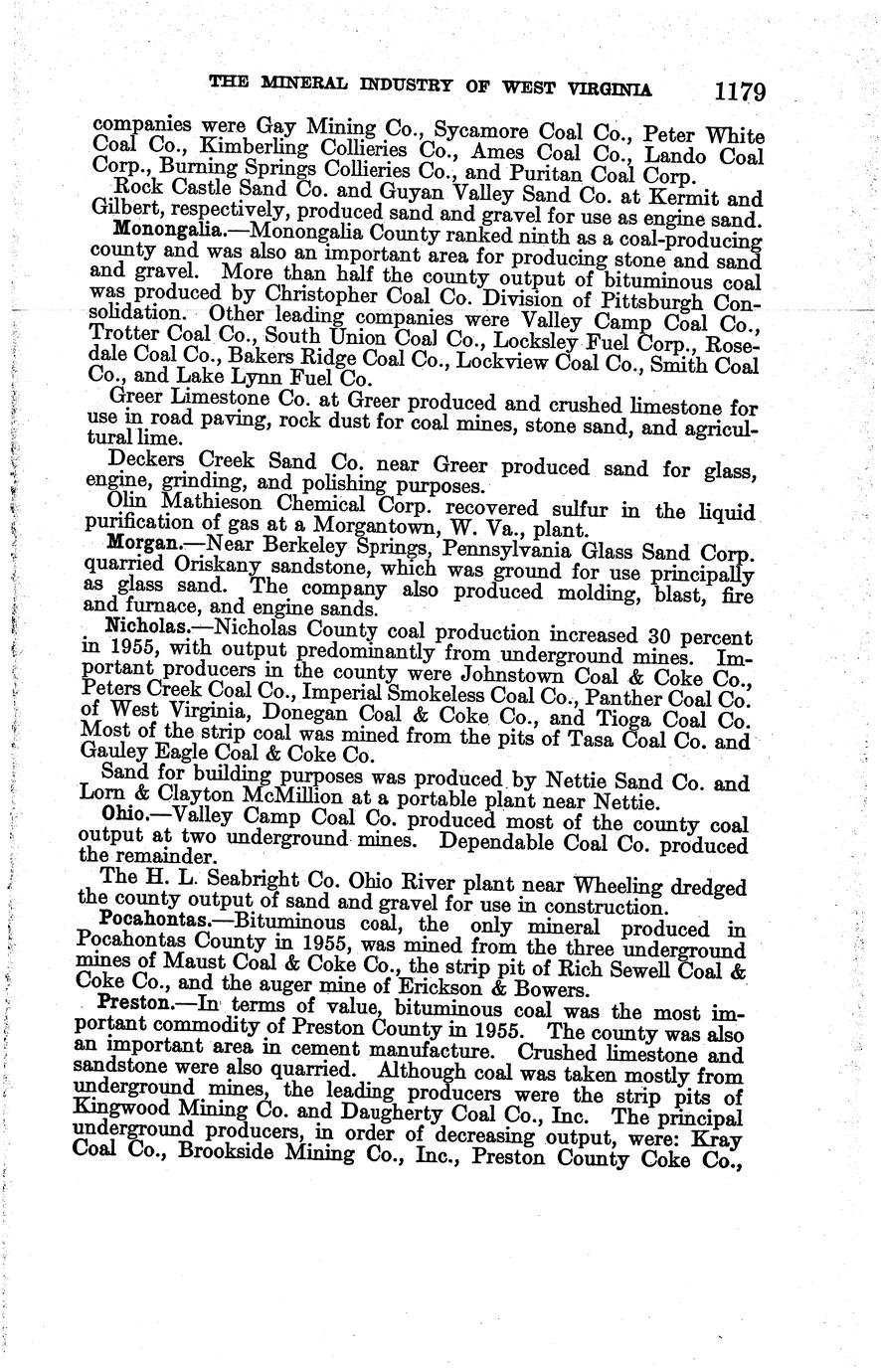 THE MINERAL INDUSTRY OF WEST VIRGINIA 1179

companies were Gay Mining Co., Sycamore Coal Co., Peter White Coal Co., Kimberling Collieries Co., Ames Coal Co., Lando Coal Corp., Burning Springs Collieries Co., and Puritan Coal Corp.

Rock Castle Sand Co. and Guyan Valley Sand Co. at Kermit and Gilbert, respectively, produced sand and gravel for use as engine sand.

Monongalia.—Monongalia County ranked ninth as a coal-producing county and was also an important area for producing stone and sand and gravel. More than half the county output of bituminous coal was produced by Christopher Coal Co. Division of Pittsburgh Consolidation. Other leading companies were Valley Camp Coal Co., Trotter Coal Co., South Union Coal Co., Locksley Fuel Corp., Rosedale Coal Co., Bakers Ridge Coal Co., Lockview Coal Co., Smith Coal Co., and Lake Lynn Fuel Co.

Greer Limestone Co. at Greer produced and crushed limestone for use in road paving, rock dust for coal mines, stone sand, and agricultural lime.

Deckers Creek Sand Co. near Greer produced sand for glass, engine, grinding, and polishing purposes.

Olin Mathieson Chemical Corp. recovered sulfur in the liquid purification of gas at a Morgantown, W. Va., plant.

Morgan.—Near Berkeley Springs, Pennsylvania Glass Sand Corp. quarried Oriskany sandstone, which was ground for use principally as glass sand. The company also produced molding, blast, fire and furnace, and engine sands.

Nicholas.—Nicholas County coal production increased 30 percent in 1955, with output predominantly from underground mines. Important producers in the county were Johnstown Coal & Coke Co., Peters Creek Coal Co., Imperial Smokeless Coal Co., Panther Coal Co. of West Virginia, Donegan Coal & Coke Co., and Tioga Coal Co. Most of the strip coal was mined from the pits of Tasa Coal Co. and Gauley Eagle Coal & Coke Co.

Sand for building purposes was produced by Nettie Sand Co. and Lorn & Clayton McMillion at a portable plant near Nettie.

Ohio.—Valley Camp Coal Co. produced most of the county coal output at two underground mines. Dependable Coal Co. produced the remainder.

The H. L. Seabright Co. Ohio River plant near Wheeling dredged the county output of sand and gravel for use in construction.

Pocahontas.—Bituminous coal, the only mineral produced in Pocahontas County in 1955, was mined from the three underground mines of Maust Coal & Coke Co., the strip pit of Rich Sewell Coal & Coke Co., and the auger mine of Erickson & Bowers.

Preston.—In terms of value, bituminous coal was the most important commodity of Preston County in 1955. The county was also an important area in cement manufacture. Crushed limestone and sandstone were also quarried. Although coal was taken mostly from underground mines, the leading producers were the strip pits of Kingwood Mining Co. and Daugherty Coal Co., Inc. The principal underground producers, in order of decreasing output, were: Kray Coal Co., Brookside Mining Co., Inc., Preston County Coke Co.,